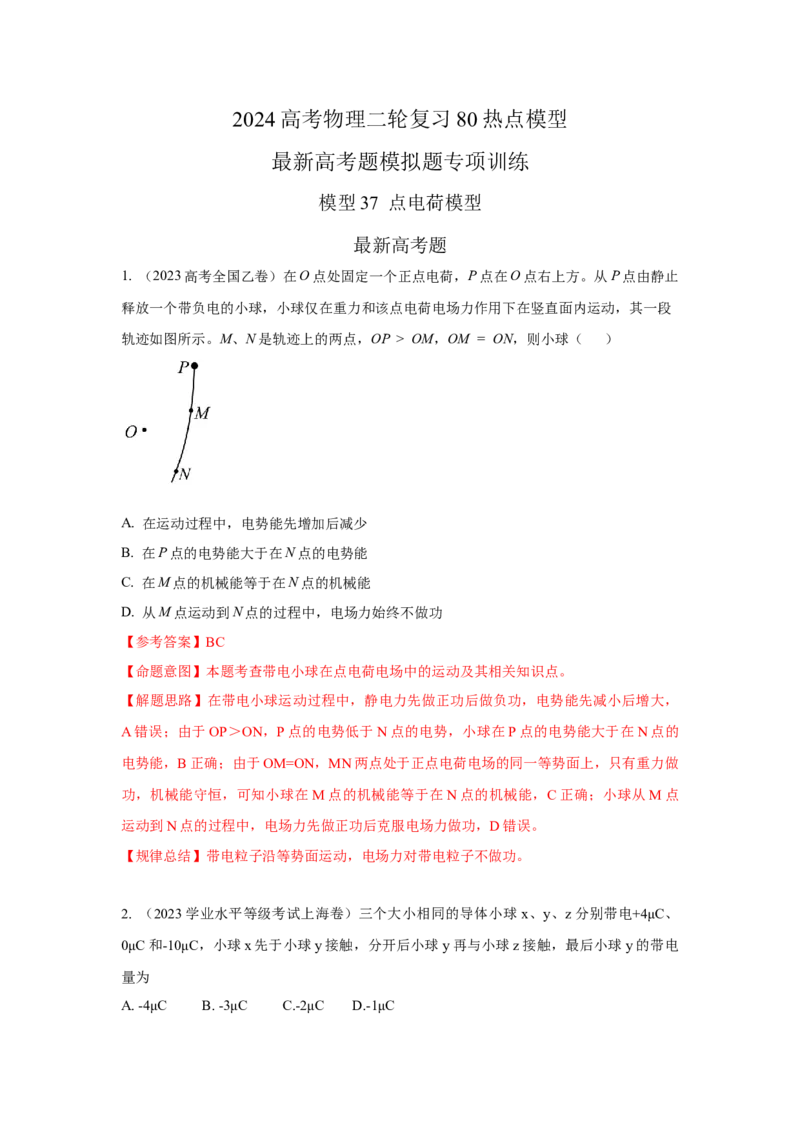 2024 高考物理二轮复习 80 热点模型

最新高考题模拟题专项训练

模型 37 点电荷模型

最新高考题

1. （2023 高考全国乙卷）在 $O$ 点处固定一个正点电荷，$P$ 点在 $O$ 点右上方。从 $P$ 点由静止释放一个带负电的小球，小球仅在重力和该点电荷电场力作用下在竖直面内运动，其一段轨迹如图所示。$M$、$N$ 是轨迹上的两点，$OP > OM$，$OM = ON$，则小球（　　）

$P$
$M$
$O$
$N$

A. 在运动过程中，电势能先增加后减少

B. 在 $P$ 点的电势能大于在 $N$ 点的电势能

C. 在 $M$ 点的机械能等于在 $N$ 点的机械能

D. 从 $M$ 点运动到 $N$ 点的过程中，电场力始终不做功

【参考答案】BC

【命题意图】本题考查带电小球在点电荷电场中的运动及其相关知识点。

【解题思路】在带电小球运动过程中，静电力先做正功后做负功，电势能先减小后增大，A 错误；由于 OP＞ON，P 点的电势低于 N 点的电势，小球在 P 点的电势能大于在 N 点的电势能，B 正确；由于 OM=ON，MN 两点处于正点电荷电场的同一等势面上，只有重力做功，机械能守恒，可知小球在 M 点的机械能等于在 N 点的机械能，C 正确；小球从 M 点运动到 N 点的过程中，电场力先做正功后克服电场力做功，D 错误。

【规律总结】带电粒子沿等势面运动，电场力对带电粒子不做功。

2. （2023 学业水平等级考试上海卷）三个大小相同的导体小球 x、y、z 分别带电+4μC、0μC 和-10μC，小球 x 先于小球 y 接触，分开后小球 y 再与小球 z 接触，最后小球 y 的带电量为

A. -4μC　　B. -3μC　　C.-2μC　　D.-1μC